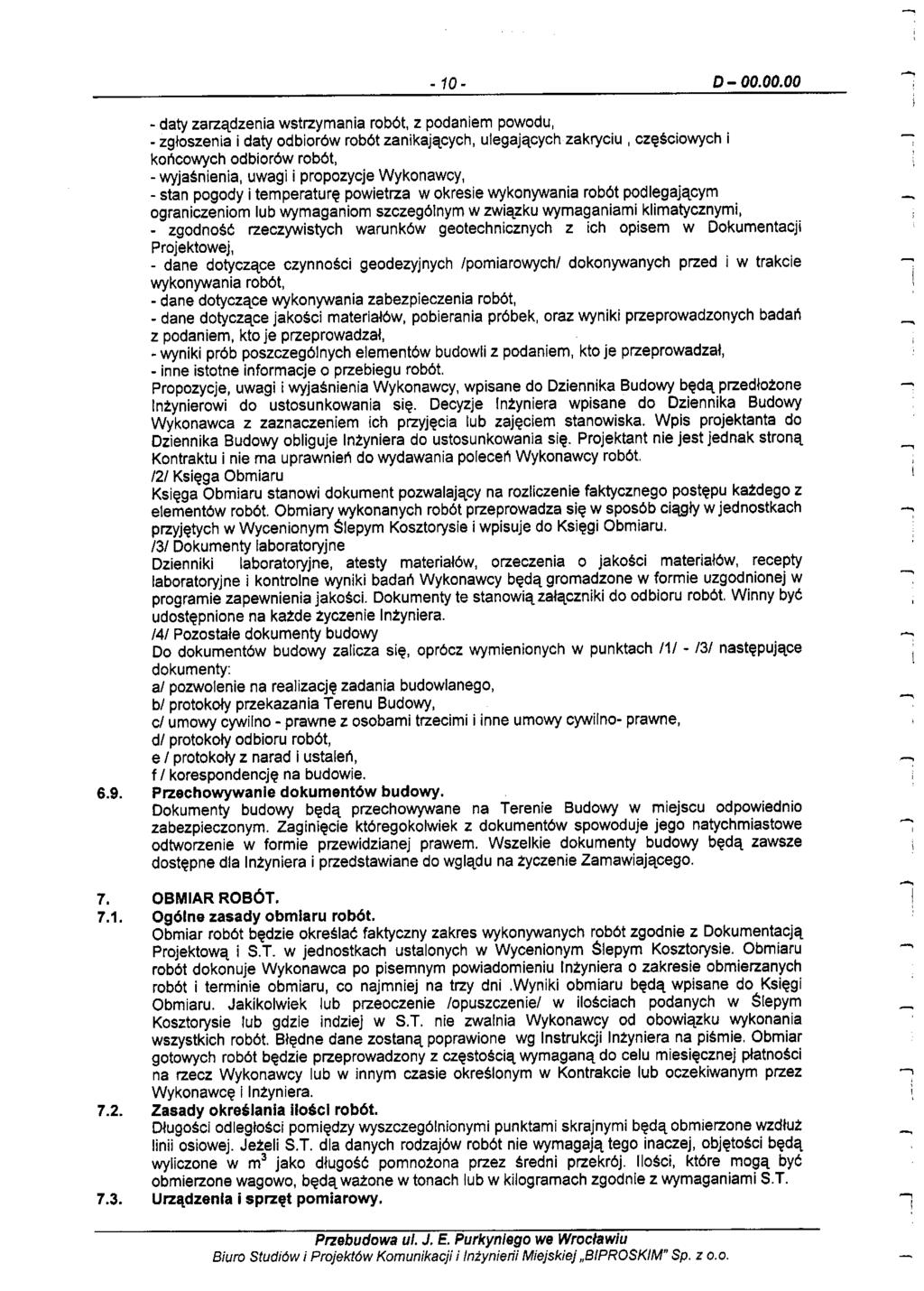 - 10 - D – 00.00.00

- daty zarządzenia wstrzymania robót, z podaniem powodu,
- zgłoszenia i daty odbiorów robót zanikających, ulegających zakryciu , częściowych i końcowych odbiorów robót,
- wyjaśnienia, uwagi i propozycje Wykonawcy,
- stan pogody i temperaturę powietrza w okresie wykonywania robót podlegającym ograniczeniom lub wymaganiom szczególnym w związku wymaganiami klimatycznymi,
- zgodność rzeczywistych warunków geotechnicznych z ich opisem w Dokumentacji Projektowej,
- dane dotyczące czynności geodezyjnych /pomiarowych/ dokonywanych przed i w trakcie wykonywania robót,
- dane dotyczące wykonywania zabezpieczenia robót,
- dane dotyczące jakości materiałów, pobierania próbek, oraz wyniki przeprowadzonych badań z podaniem, kto je przeprowadzał,
- wyniki prób poszczególnych elementów budowli z podaniem, kto je przeprowadzał,
- inne istotne informacje o przebiegu robót.
Propozycje, uwagi i wyjaśnienia Wykonawcy, wpisane do Dziennika Budowy będą przedłożone Inżynierowi do ustosunkowania się. Decyzje Inżyniera wpisane do Dziennika Budowy Wykonawca z zaznaczeniem ich przyjęcia lub zajęciem stanowiska. Wpis projektanta do Dziennika Budowy obliguje Inżyniera do ustosunkowania się. Projektant nie jest jednak stroną Kontraktu i nie ma uprawnień do wydawania poleceń Wykonawcy robót.
/2/ Księga Obmiaru
Księga Obmiaru stanowi dokument pozwalający na rozliczenie faktycznego postępu każdego z elementów robót. Obmiary wykonanych robót przeprowadza się w sposób ciągły w jednostkach przyjętych w Wycenionym Ślepym Kosztorysie i wpisuje do Księgi Obmiaru.
/3/ Dokumenty laboratoryjne
Dzienniki laboratoryjne, atesty materiałów, orzeczenia o jakości materiałów, recepty laboratoryjne i kontrolne wyniki badań Wykonawcy będą gromadzone w formie uzgodnionej w programie zapewnienia jakości. Dokumenty te stanowią załączniki do odbioru robót. Winny być udostępnione na każde życzenie Inżyniera.
/4/ Pozostałe dokumenty budowy
Do dokumentów budowy zalicza się, oprócz wymienionych w punktach /1/ - /3/ następujące dokumenty:
a/ pozwolenie na realizację zadania budowlanego,
b/ protokoły przekazania Terenu Budowy,
c/ umowy cywilno - prawne z osobami trzecimi i inne umowy cywilno- prawne,
d/ protokoły odbioru robót,
e / protokoły z narad i ustaleń,
f / korespondencję na budowie.

6.9. Przechowywanie dokumentów budowy.
Dokumenty budowy będą przechowywane na Terenie Budowy w miejscu odpowiednio zabezpieczonym. Zaginięcie któregokolwiek z dokumentów spowoduje jego natychmiastowe odtworzenie w formie przewidzianej prawem. Wszelkie dokumenty budowy będą zawsze dostępne dla Inżyniera i przedstawiane do wglądu na życzenie Zamawiającego.

7. OBMIAR ROBÓT.
7.1. Ogólne zasady obmiaru robót.
Obmiar robót będzie określać faktyczny zakres wykonywanych robót zgodnie z Dokumentacją Projektową i S.T. w jednostkach ustalonych w Wycenionym Ślepym Kosztorysie. Obmiaru robót dokonuje Wykonawca po pisemnym powiadomieniu Inżyniera o zakresie obmierzanych robót i terminie obmiaru, co najmniej na trzy dni .Wyniki obmiaru będą wpisane do Księgi Obmiaru. Jakikolwiek lub przeoczenie /opuszczenie/ w ilościach podanych w Ślepym Kosztorysie lub gdzie indziej w S.T. nie zwalnia Wykonawcy od obowiązku wykonania wszystkich robót. Błędne dane zostaną poprawione wg Instrukcji Inżyniera na piśmie. Obmiar gotowych robót będzie przeprowadzony z częstością wymaganą do celu miesięcznej płatności na rzecz Wykonawcy lub w innym czasie określonym w Kontrakcie lub oczekiwanym przez Wykonawcę i Inżyniera.
7.2. Zasady określania ilości robót.
Długości odległości pomiędzy wyszczególnionymi punktami skrajnymi będą obmierzone wzdłuż linii osiowej. Jeżeli S.T. dla danych rodzajów robót nie wymagają tego inaczej, objętości będą wyliczone w $m^3$ jako długość pomnożona przez średni przekrój. Ilości, które mogą być obmierzone wagowo, będą ważone w tonach lub w kilogramach zgodnie z wymaganiami S.T.
7.3. Urządzenia i sprzęt pomiarowy.

Przebudowa ul. J. E. Purkyniego we Wrocławiu
Biuro Studiów i Projektów Komunikacji i Inżynierii Miejskiej „BIPROSKIM" Sp. z o.o.